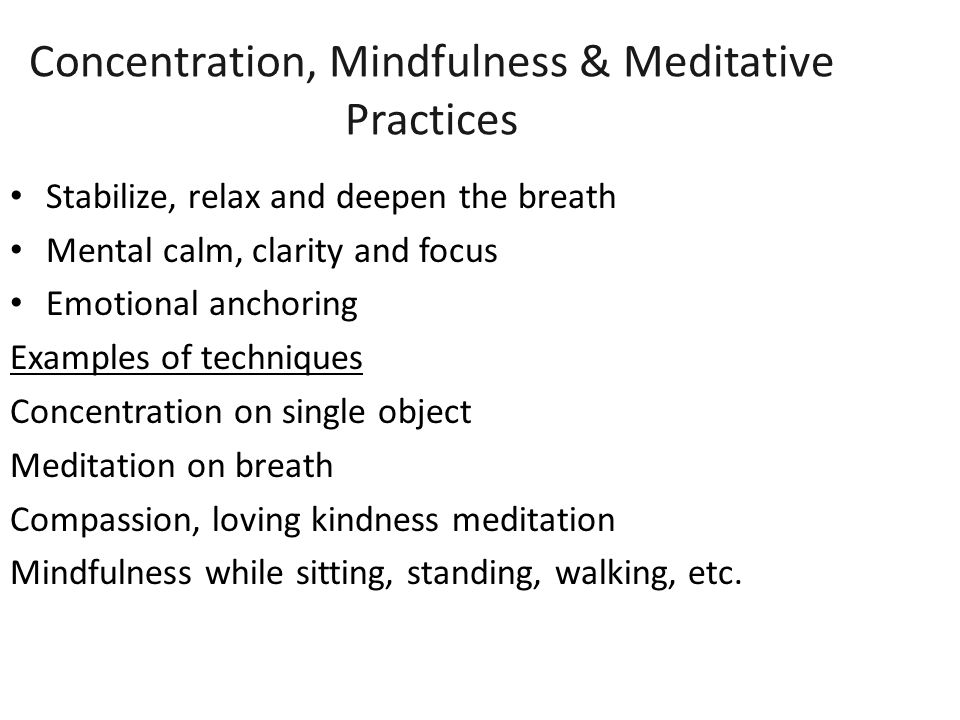 Concentration, Mindfulness & Meditative Practices

• Stabilize, relax and deepen the breath
• Mental calm, clarity and focus
• Emotional anchoring

Examples of techniques
Concentration on single object
Meditation on breath
Compassion, loving kindness meditation
Mindfulness while sitting, standing, walking, etc.